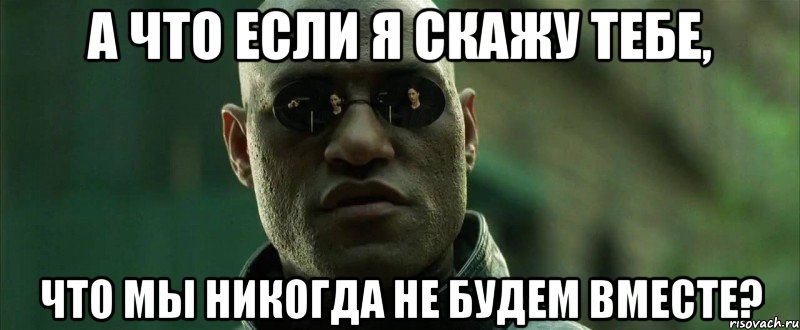 А ЧТО ЕСЛИ Я СКАЖУ ТЕБЕ,

ЧТО МЫ НИКОГДА НЕ БУДЕМ ВМЕСТЕ?

risovach.ru